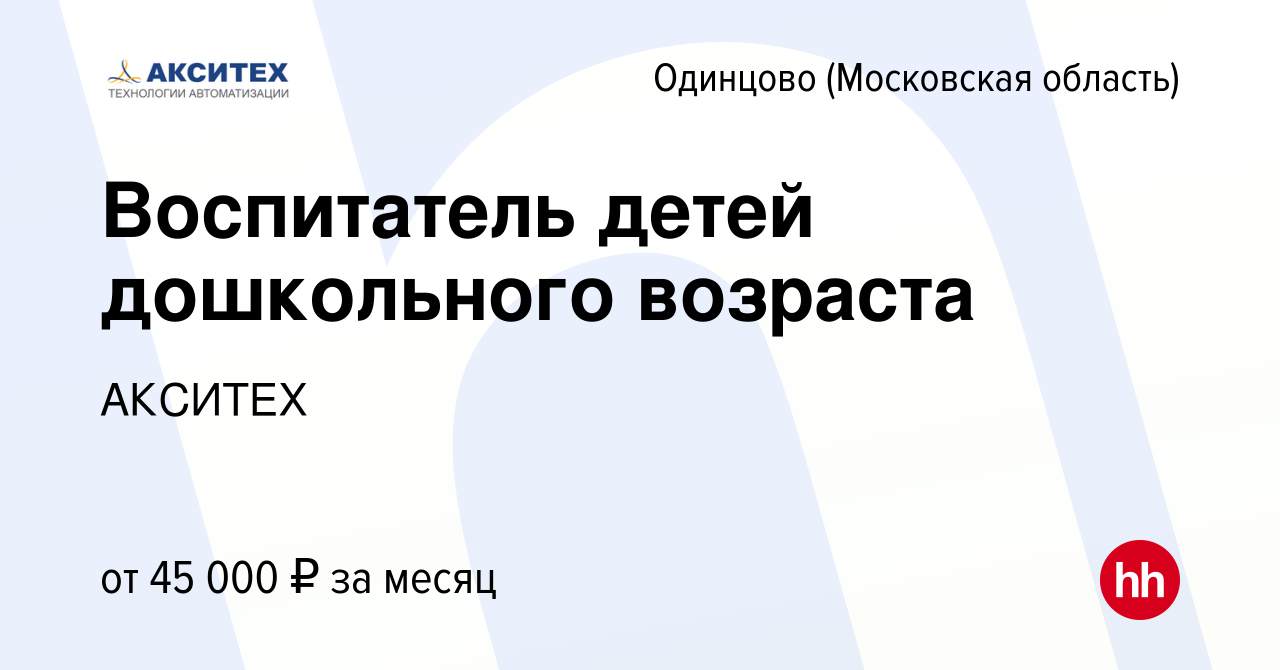 АКСИТЕХ
ТЕХНОЛОГИИ АВТОМАТИЗАЦИИ

Одинцово (Московская область)

Воспитатель детей дошкольного возраста

АКСИТЕХ

от 45 000 ₽ за месяц

hh